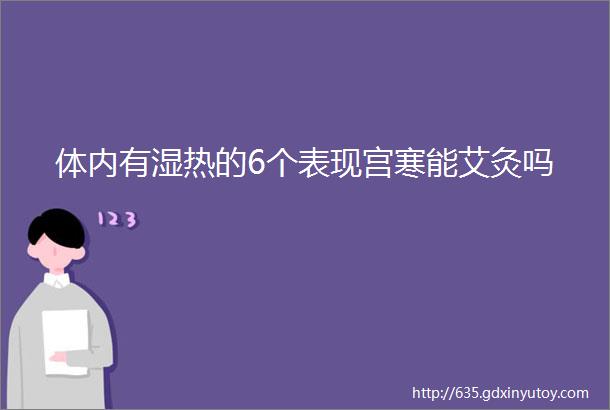 体内有湿热的6个表现宫寒能艾灸吗

123

http://635.gdxinyutoy.com